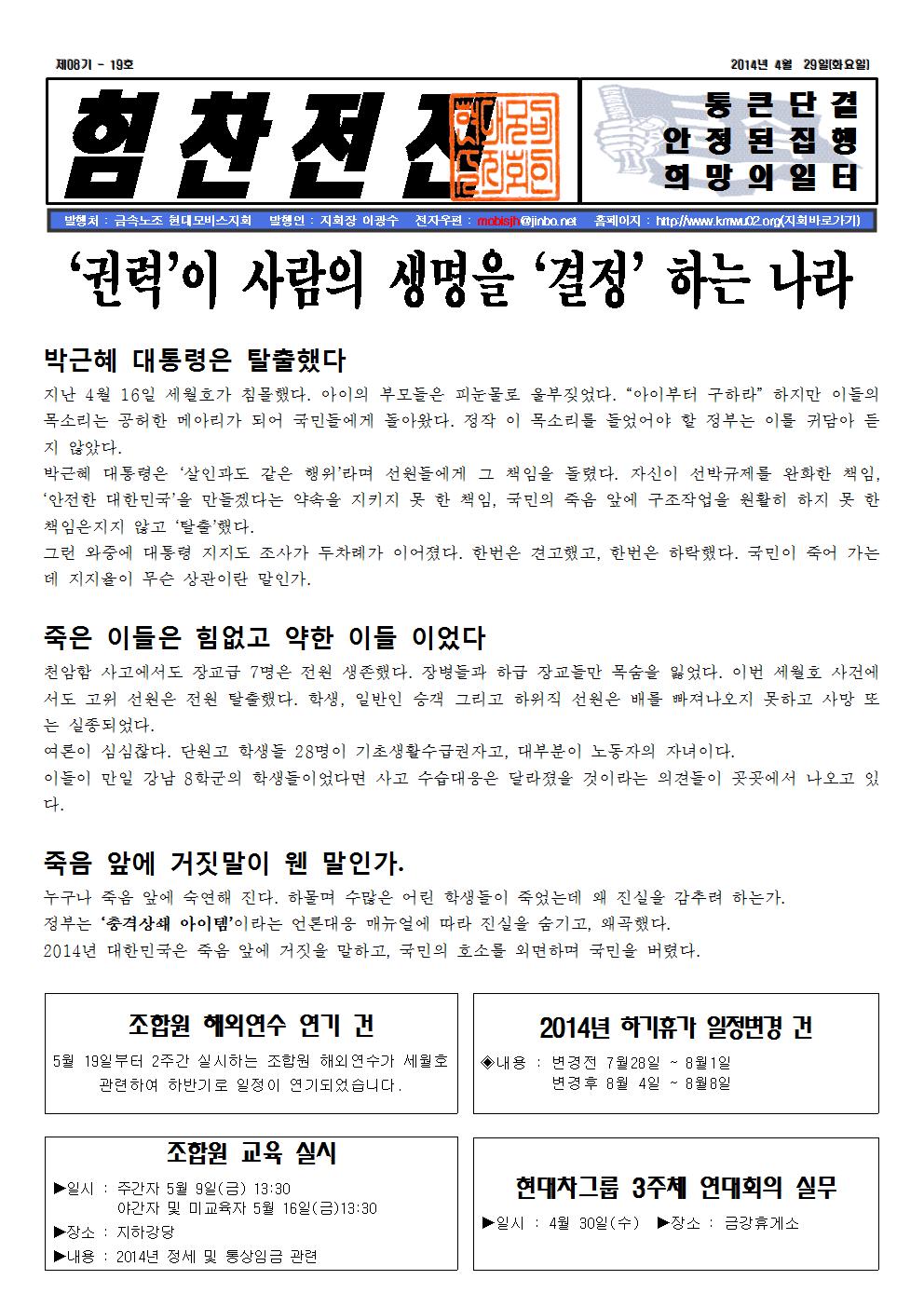 제08기 - 19호

2014년 4월 29일(화요일)

힘찬전진

통큰단결
안정된집행
희망의일터

발행처 : 금속노조 현대모비스지회 발행인 : 지회장 이광수 전자우편 : mobisjh@jinbo.net 홈페이지 : http://www.kmwu02.org(지회바로가기)

‘권력’이 사람의 생명을 ‘결정’ 하는 나라

박근혜 대통령은 탈출했다

지난 4월 16일 세월호가 침몰했다. 아이의 부모들은 피눈물로 울부짖었다. “아이부터 구하라” 하지만 이들의 목소리는 공허한 메아리가 되어 국민들에게 돌아왔다. 정작 이 목소리를 들었어야 할 정부는 이를 귀담아 듣지 않았다.

박근혜 대통령은 ‘살인과도 같은 행위’라며 선원들에게 그 책임을 돌렸다. 자신이 선박규제를 완화한 책임, ‘안전한 대한민국’을 만들겠다는 약속을 지키지 못 한 책임, 국민의 죽음 앞에 구조작업을 원활히 하지 못 한 책임은지지 않고 ‘탈출’했다.

그런 와중에 대통령 지지도 조사가 두차례가 이어졌다. 한번은 견고했고, 한번은 하락했다. 국민이 죽어 가는데 지지율이 무슨 상관이란 말인가.

죽은 이들은 힘없고 약한 이들 이었다

천암함 사고에서도 장교급 7명은 전원 생존했다. 장병들과 하급 장교들만 목숨을 잃었다. 이번 세월호 사건에서도 고위 선원은 전원 탈출했다. 학생, 일반인 승객 그리고 하위직 선원은 배를 빠져나오지 못하고 사망 또는 실종되었다.

여론이 심심찮다. 단원고 학생들 28명이 기초생활수급권자고, 대부분이 노동자의 자녀이다.

이들이 만일 강남 8학군의 학생들이었다면 사고 수습대응은 달라졌을 것이라는 의견들이 곳곳에서 나오고 있다.

죽음 앞에 거짓말이 웬 말인가.

누구나 죽음 앞에 숙연해 진다. 하물며 수많은 어린 학생들이 죽었는데 왜 진실을 감추려 하는가.

정부는 ‘충격상쇄 아이템’이라는 언론대응 매뉴얼에 따라 진실을 숨기고, 왜곡했다.

2014년 대한민국은 죽음 앞에 거짓을 말하고, 국민의 호소를 외면하며 국민을 버렸다.

조합원 해외연수 연기 건

5월 19일부터 2주간 실시하는 조합원 해외연수가 세월호 관련하여 하반기로 일정이 연기되었습니다.

2014년 하기휴가 일정변경 건

◈내용 : 변경전 7월28일 ~ 8월1일
변경후 8월 4일 ~ 8월8일

조합원 교육 실시

▶일시 : 주간자 5월 9일(금) 13:30
야간자 및 미교육자 5월 16일(금)13:30
▶장소 : 지하강당
▶내용 : 2014년 정세 및 통상임금 관련

현대차그룹 3주체 연대회의 실무

▶일시 : 4월 30일(수) ▶장소 : 금강휴게소